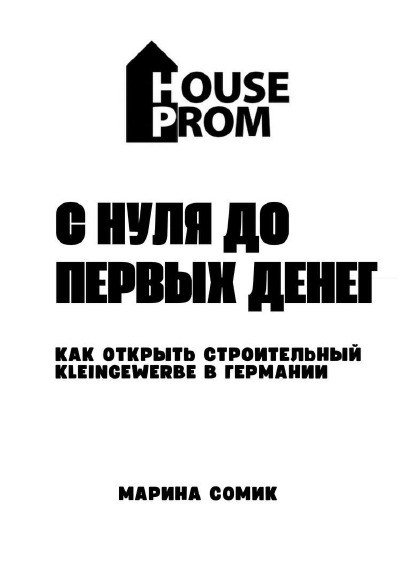 HOUSE
PROM

С НУЛЯ ДО ПЕРВЫХ ДЕНЕГ

КАК ОТКРЫТЬ СТРОИТЕЛЬНЫЙ KLEINGEWERBE В ГЕРМАНИИ

МАРИНА СОМИК